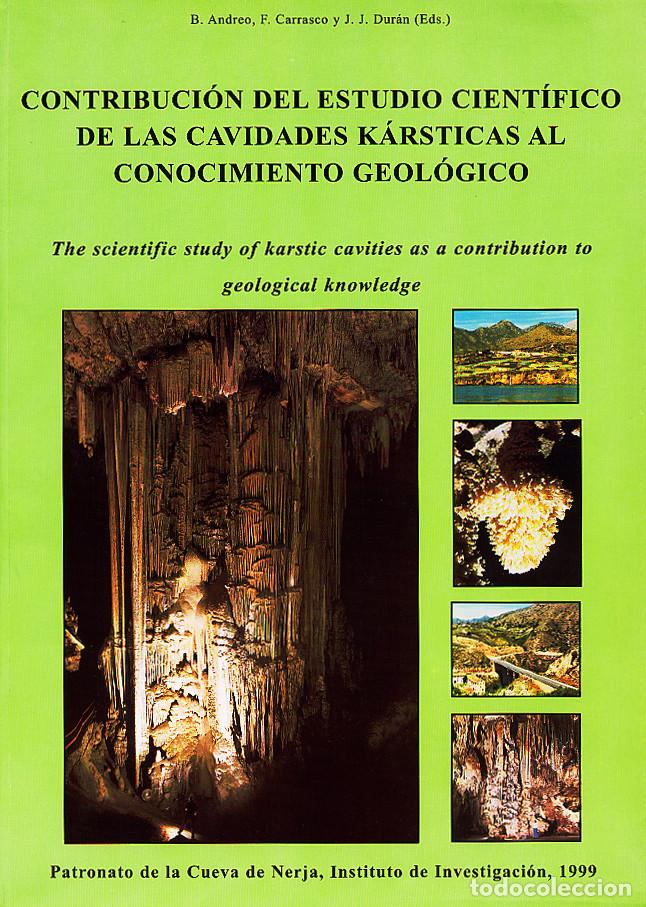 B. Andreo, F. Carrasco y J. J. Durán (Eds.)

CONTRIBUCIÓN DEL ESTUDIO CIENTÍFICO DE LAS CAVIDADES KÁRSTICAS AL CONOCIMIENTO GEOLÓGICO

The scientific study of karstic cavities as a contribution to geological knowledge

Patronato de la Cueva de Nerja, Instituto de Investigación, 1999

todocoleccion